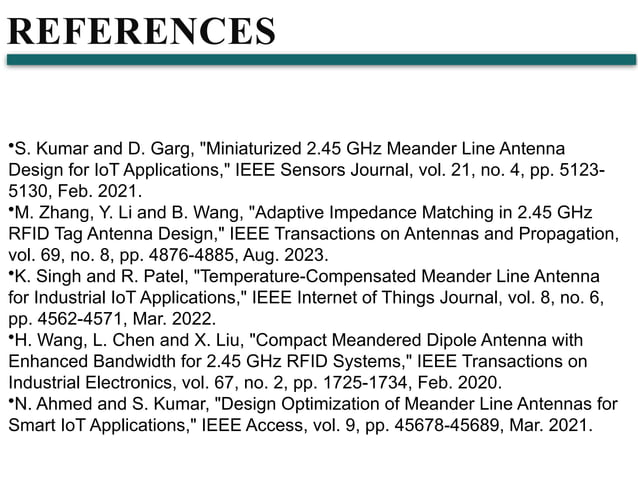 REFERENCES

•S. Kumar and D. Garg, "Miniaturized 2.45 GHz Meander Line Antenna Design for IoT Applications," IEEE Sensors Journal, vol. 21, no. 4, pp. 5123-5130, Feb. 2021.
•M. Zhang, Y. Li and B. Wang, "Adaptive Impedance Matching in 2.45 GHz RFID Tag Antenna Design," IEEE Transactions on Antennas and Propagation, vol. 69, no. 8, pp. 4876-4885, Aug. 2023.
•K. Singh and R. Patel, "Temperature-Compensated Meander Line Antenna for Industrial IoT Applications," IEEE Internet of Things Journal, vol. 8, no. 6, pp. 4562-4571, Mar. 2022.
•H. Wang, L. Chen and X. Liu, "Compact Meandered Dipole Antenna with Enhanced Bandwidth for 2.45 GHz RFID Systems," IEEE Transactions on Industrial Electronics, vol. 67, no. 2, pp. 1725-1734, Feb. 2020.
•N. Ahmed and S. Kumar, "Design Optimization of Meander Line Antennas for Smart IoT Applications," IEEE Access, vol. 9, pp. 45678-45689, Mar. 2021.